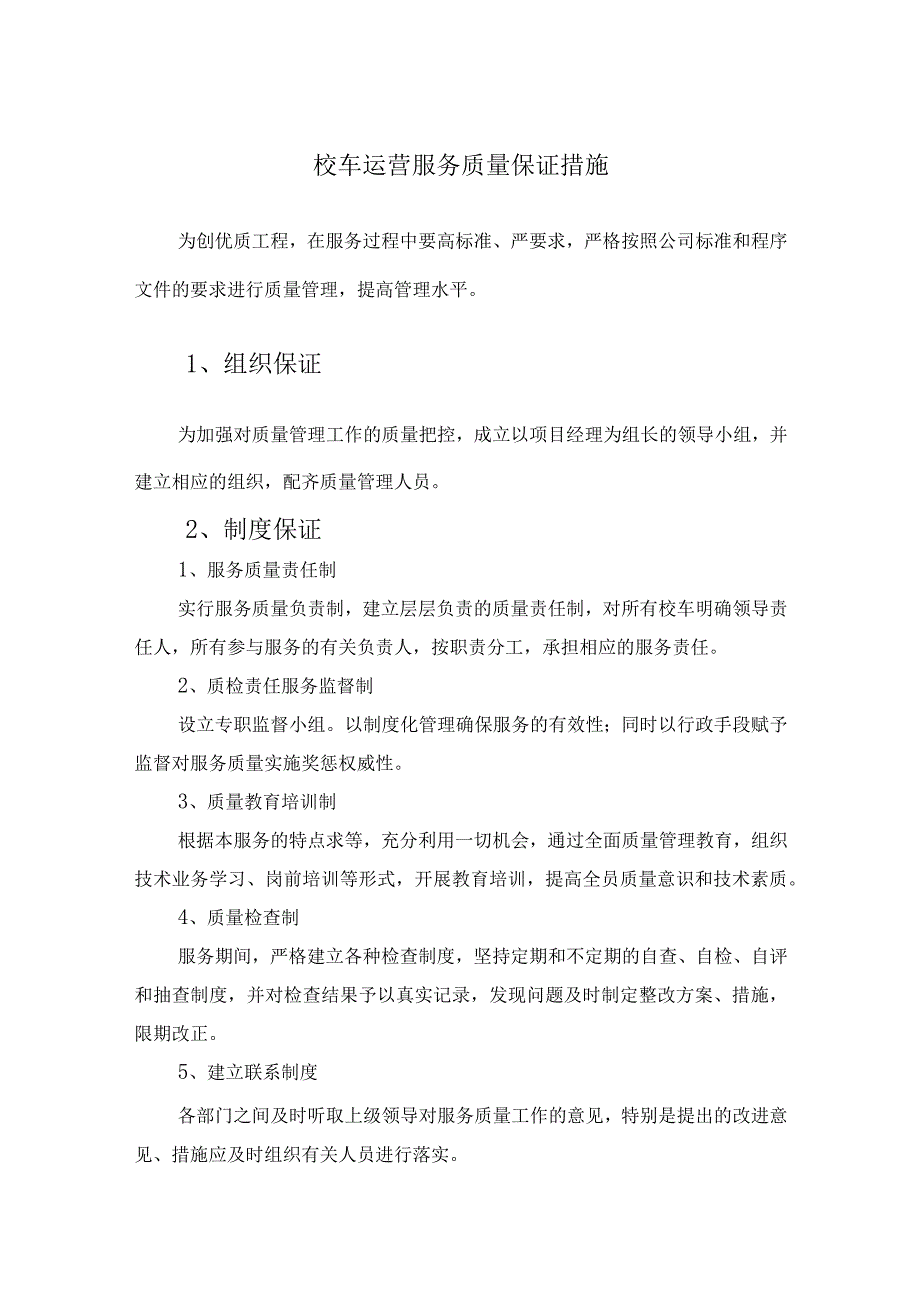 校车运营服务质量保证措施

为创优质工程，在服务过程中要高标准、严要求，严格按照公司标准和程序文件的要求进行质量管理，提高管理水平。

1、组织保证

为加强对质量管理工作的质量把控，成立以项目经理为组长的领导小组，并建立相应的组织，配齐质量管理人员。

2、制度保证

1、服务质量责任制

实行服务质量负责制，建立层层负责的质量责任制，对所有校车明确领导责任人，所有参与服务的有关负责人，按职责分工，承担相应的服务责任。

2、质检责任服务监督制

设立专职监督小组。以制度化管理确保服务的有效性；同时以行政手段赋予监督对服务质量实施奖惩权威性。

3、质量教育培训制

根据本服务的特点求等，充分利用一切机会，通过全面质量管理教育，组织技术业务学习、岗前培训等形式，开展教育培训，提高全员质量意识和技术素质。

4、质量检查制

服务期间，严格建立各种检查制度，坚持定期和不定期的自查、自检、自评和抽查制度，并对检查结果予以真实记录，发现问题及时制定整改方案、措施，限期改正。

5、建立联系制度

各部门之间及时听取上级领导对服务质量工作的意见，特别是提出的改进意见、措施应及时组织有关人员进行落实。